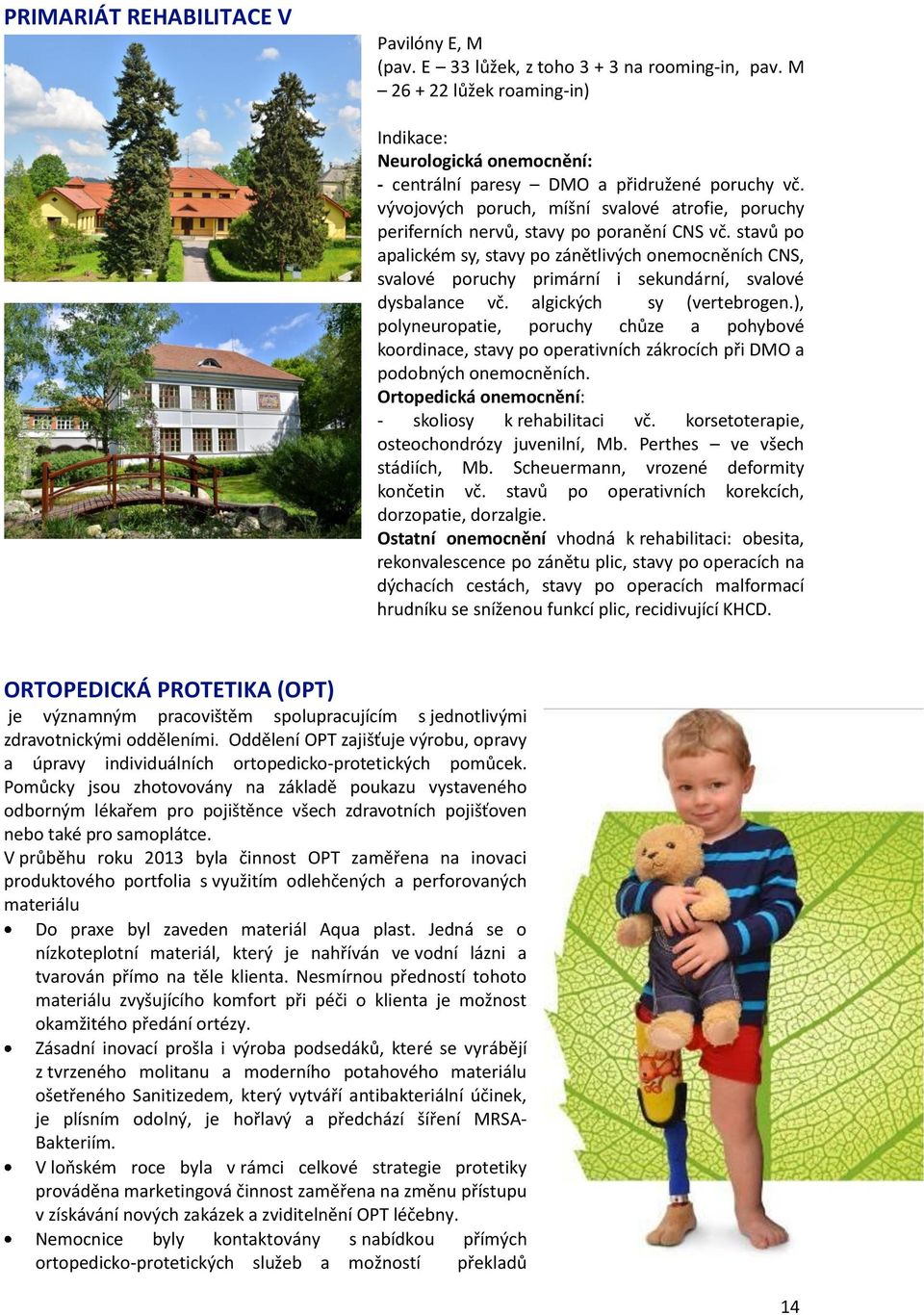 PRIMARIÁT REHABILITACE V

Pavilóny E, M
(pav. E – 33 lůžek, z toho 3 + 3 na rooming-in, pav. M – 26 + 22 lůžek roaming-in)

Indikace:
Neurologická onemocnění:
- centrální paresy – DMO a přidružené poruchy vč. vývojových poruch, míšní svalové atrofie, poruchy periferních nervů, stavy po poranění CNS vč. stavů po apalickém sy, stavy po zánětlivých onemocněních CNS, svalové poruchy primární i sekundární, svalové dysbalance vč. algických sy (vertebrogen.), polyneuropatie, poruchy chůze a pohybové koordinace, stavy po operativních zákrocích při DMO a podobných onemocněních.
Ortopedická onemocnění:
- skoliosy k rehabilitaci vč. korsetoterapie, osteochondrózy juvenilní, Mb. Perthes – ve všech stádiích, Mb. Scheuermann, vrozené deformity končetin vč. stavů po operativních korekcích, dorzopatie, dorzalgie.
Ostatní onemocnění vhodná k rehabilitaci: obesita, rekonvalescence po zánětu plic, stavy po operacích na dýchacích cestách, stavy po operacích malformací hrudníku se sníženou funkcí plic, recidivující KHCD.

ORTOPEDICKÁ PROTETIKA (OPT)
je významným pracovištěm spolupracujícím s jednotlivými zdravotnickými odděleními. Oddělení OPT zajišťuje výrobu, opravy a úpravy individuálních ortopedicko-protetických pomůcek. Pomůcky jsou zhotovovány na základě poukazu vystaveného odborným lékařem pro pojištěnce všech zdravotních pojišťoven nebo také pro samoplátce.
V průběhu roku 2013 byla činnost OPT zaměřena na inovaci produktového portfolia s využitím odlehčených a perforovaných materiálu
• Do praxe byl zaveden materiál Aqua plast. Jedná se o nízkoteplotní materiál, který je nahříván ve vodní lázni a tvarován přímo na těle klienta. Nesmírnou předností tohoto materiálu zvyšujícího komfort při péči o klienta je možnost okamžitého předání ortézy.
• Zásadní inovací prošla i výroba podsedáků, které se vyrábějí z tvrzeného molitanu a moderního potahového materiálu ošetřeného Sanitizedem, který vytváří antibakteriální účinek, je plísním odolný, je hořlavý a předchází šíření MRSA-Bakteriím.
• V loňském roce byla v rámci celkové strategie protetiky prováděna marketingová činnost zaměřena na změnu přístupu v získávání nových zakázek a zviditelnění OPT léčebny.
• Nemocnice byly kontaktovány s nabídkou přímých ortopedicko-protetických služeb a možností překladů

14